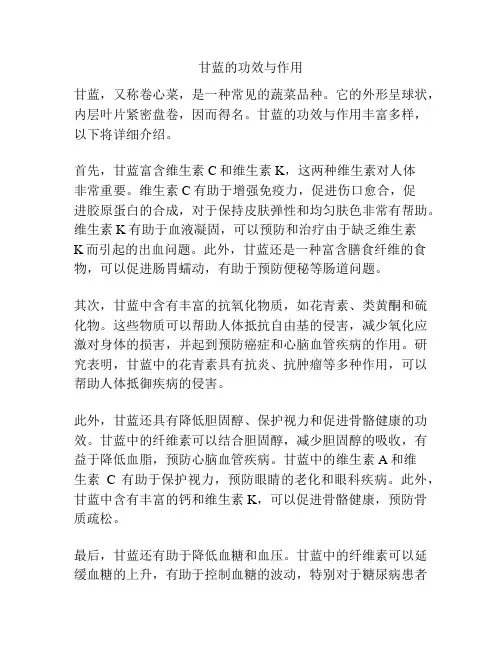 甘蓝的功效与作用

甘蓝，又称卷心菜，是一种常见的蔬菜品种。它的外形呈球状，内层叶片紧密盘卷，因而得名。甘蓝的功效与作用丰富多样，以下将详细介绍。

首先，甘蓝富含维生素 C 和维生素 K，这两种维生素对人体非常重要。维生素 C 有助于增强免疫力，促进伤口愈合，促进胶原蛋白的合成，对于保持皮肤弹性和均匀肤色非常有帮助。维生素 K 有助于血液凝固，可以预防和治疗由于缺乏维生素 K 而引起的出血问题。此外，甘蓝还是一种富含膳食纤维的食物，可以促进肠胃蠕动，有助于预防便秘等肠道问题。

其次，甘蓝中含有丰富的抗氧化物质，如花青素、类黄酮和硫化物。这些物质可以帮助人体抵抗自由基的侵害，减少氧化应激对身体的损害，并起到预防癌症和心脑血管疾病的作用。研究表明，甘蓝中的花青素具有抗炎、抗肿瘤等多种作用，可以帮助人体抵御疾病的侵害。

此外，甘蓝还具有降低胆固醇、保护视力和促进骨骼健康的功效。甘蓝中的纤维素可以结合胆固醇，减少胆固醇的吸收，有益于降低血脂，预防心脑血管疾病。甘蓝中的维生素 A 和维生素 C 有助于保护视力，预防眼睛的老化和眼科疾病。此外，甘蓝中含有丰富的钙和维生素 K，可以促进骨骼健康，预防骨质疏松。

最后，甘蓝还有助于降低血糖和血压。甘蓝中的纤维素可以延缓血糖的上升，有助于控制血糖的波动，特别对于糖尿病患者